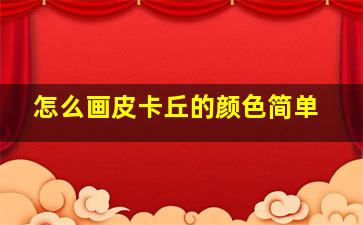 怎么画皮卡丘的颜色简单